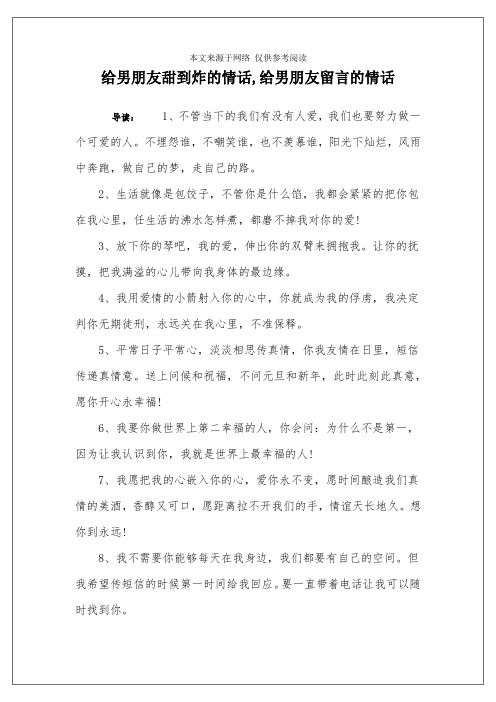 本文来源于网络 仅供参考阅读

给男朋友甜到炸的情话,给男朋友留言的情话

导读： 1、不管当下的我们有没有人爱，我们也要努力做一个可爱的人。不埋怨谁，不嘲笑谁，也不羡慕谁，阳光下灿烂，风雨中奔跑，做自己的梦，走自己的路。

2、生活就像是包饺子，不管你是什么馅，我都会紧紧的把你包在我心里，任生活的沸水怎样煮，都磨不掉我对你的爱!

3、放下你的琴吧，我的爱，伸出你的双臂来拥抱我。让你的抚摸，把我满溢的心儿带向我身体的最边缘。

4、我用爱情的小箭射入你的心中，你就成为我的俘虏，我决定判你无期徒刑，永远关在我心里，不准保释。

5、平常日子平常心，淡淡相思传真情，你我友情在日里，短信传递真情意。送上问候和祝福，不问元旦和新年，此时此刻此真意，愿你开心永幸福!

6、我要你做世界上第二幸福的人，你会问：为什么不是第一，因为让我认识到你，我就是世界上最幸福的人!

7、我愿把我的心嵌入你的心，爱你永不变，愿时间酿造我们真情的美酒，香醇又可口，愿距离拉不开我们的手，情谊天长地久。想你到永远!

8、我不需要你能够每天在我身边，我们都要有自己的空间。但我希望传短信的时候第一时间给我回应。要一直带着电话让我可以随时找到你。